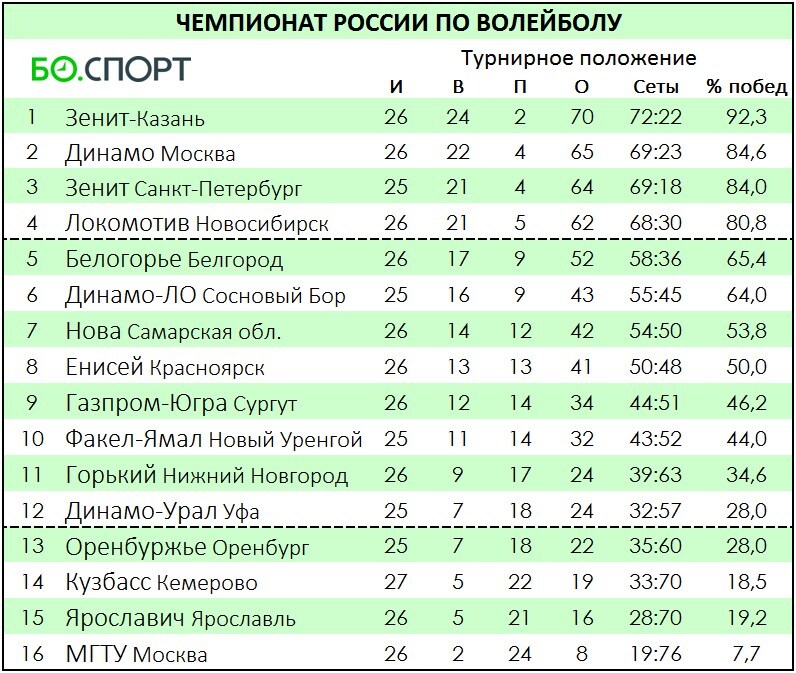 ЧЕМПИОНАТ РОССИИ ПО ВОЛЕЙБОЛУ

БО.СПОРТ

Турнирное положение

| | | И | В | П | О | Сеты | % побед |
|---|---|---|---|---|---|---|---|
| 1 | Зенит-Казань | 26 | 24 | 2 | 70 | 72:22 | 92,3 |
| 2 | Динамо Москва | 26 | 22 | 4 | 65 | 69:23 | 84,6 |
| 3 | Зенит Санкт-Петербург | 25 | 21 | 4 | 64 | 69:18 | 84,0 |
| 4 | Локомотив Новосибирск | 26 | 21 | 5 | 62 | 68:30 | 80,8 |
| 5 | Белогорье Белгород | 26 | 17 | 9 | 52 | 58:36 | 65,4 |
| 6 | Динамо-ЛО Сосновый Бор | 25 | 16 | 9 | 43 | 55:45 | 64,0 |
| 7 | Нова Самарская обл. | 26 | 14 | 12 | 42 | 54:50 | 53,8 |
| 8 | Енисей Красноярск | 26 | 13 | 13 | 41 | 50:48 | 50,0 |
| 9 | Газпром-Югра Сургут | 26 | 12 | 14 | 34 | 44:51 | 46,2 |
| 10 | Факел-Ямал Новый Уренгой | 25 | 11 | 14 | 32 | 43:52 | 44,0 |
| 11 | Горький Нижний Новгород | 26 | 9 | 17 | 24 | 39:63 | 34,6 |
| 12 | Динамо-Урал Уфа | 25 | 7 | 18 | 24 | 32:57 | 28,0 |
| 13 | Оренбуржье Оренбург | 25 | 7 | 18 | 22 | 35:60 | 28,0 |
| 14 | Кузбасс Кемерово | 27 | 5 | 22 | 19 | 33:70 | 18,5 |
| 15 | Ярославич Ярославль | 26 | 5 | 21 | 16 | 28:70 | 19,2 |
| 16 | МГТУ Москва | 26 | 2 | 24 | 8 | 19:76 | 7,7 |